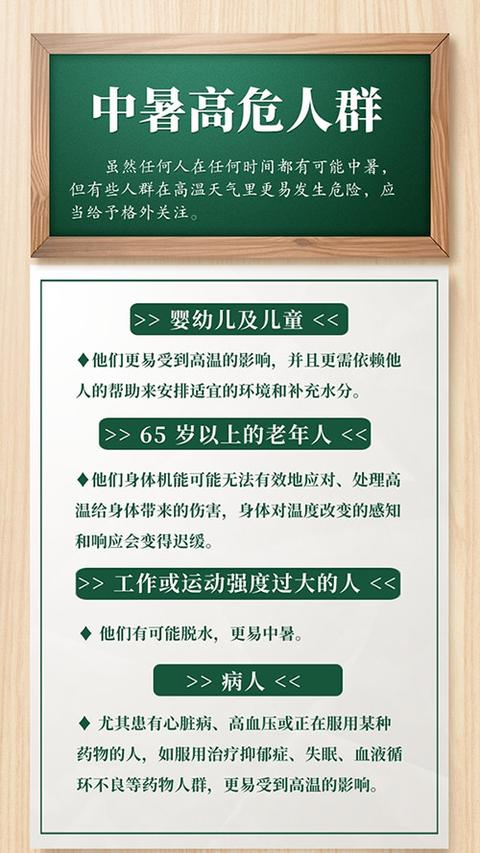 中暑高危人群

虽然任何人在任何时间都有可能中暑，但有些人群在高温天气里更易发生危险，应当给予格外关注。

>> 婴幼儿及儿童 <<

◆他们更易受到高温的影响，并且更需依赖他人的帮助来安排适宜的环境和补充水分。

>> 65 岁以上的老年人 <<

◆他们身体机能可能无法有效地应对、处理高温给身体带来的伤害，身体对温度改变的感知和响应会变得迟缓。

>> 工作或运动强度过大的人 <<

◆ 他们有可能脱水，更易中暑。

>> 病人 <<

◆ 尤其患有心脏病、高血压或正在服用某种药物的人，如服用治疗抑郁症、失眠、血液循环不良等药物人群，更易受到高温的影响。